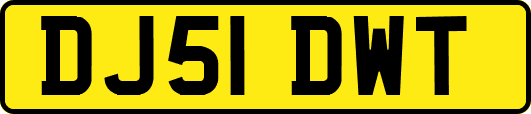 DJ51 DWT